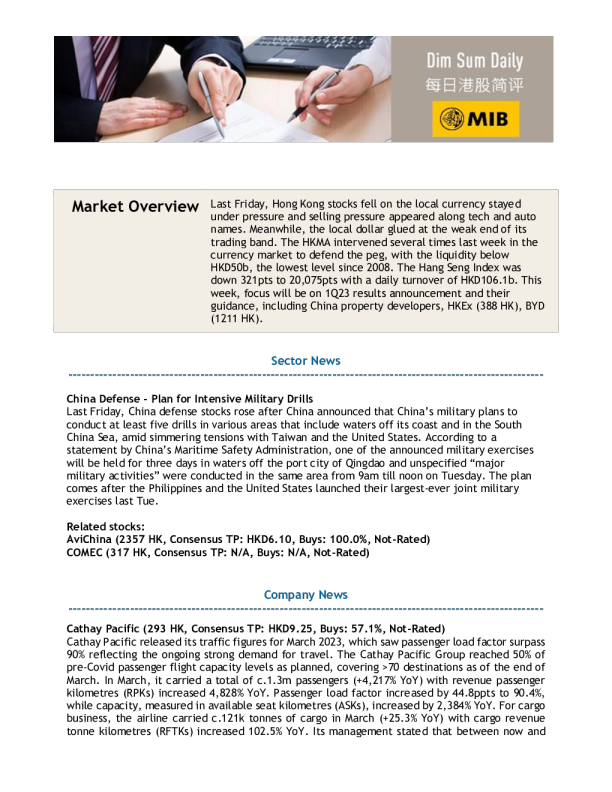 Dim Sum Daily
每日港股简评
MIB

Market Overview

Last Friday, Hong Kong stocks fell on the local currency stayed under pressure and selling pressure appeared along tech and auto names. Meanwhile, the local dollar glued at the weak end of its trading band. The HKMA intervened several times last week in the currency market to defend the peg, with the liquidity below HKD50b, the lowest level since 2008. The Hang Seng Index was down 321pts to 20,075pts with a daily turnover of HKD106.1b. This week, focus will be on 1Q23 results announcement and their guidance, including China property developers, HKEx (388 HK), BYD (1211 HK).

Sector News

China Defense - Plan for Intensive Military Drills
Last Friday, China defense stocks rose after China announced that China's military plans to conduct at least five drills in various areas that include waters off its coast and in the South China Sea, amid simmering tensions with Taiwan and the United States. According to a statement by China's Maritime Safety Administration, one of the announced military exercises will be held for three days in waters off the port city of Qingdao and unspecified "major military activities" were conducted in the same area from 9am till noon on Tuesday. The plan comes after the Philippines and the United States launched their largest-ever joint military exercises last Tue.

Related stocks:
AviChina (2357 HK, Consensus TP: HKD6.10, Buys: 100.0%, Not-Rated)
COMEC (317 HK, Consensus TP: N/A, Buys: N/A, Not-Rated)

Company News

Cathay Pacific (293 HK, Consensus TP: HKD9.25, Buys: 57.1%, Not-Rated)
Cathay Pacific released its traffic figures for March 2023, which saw passenger load factor surpass 90% reflecting the ongoing strong demand for travel. The Cathay Pacific Group reached 50% of pre-Covid passenger flight capacity levels as planned, covering >70 destinations as of the end of March. In March, it carried a total of c.1.3m passengers (+4,217% YoY) with revenue passenger kilometres (RPKs) increased 4,828% YoY. Passenger load factor increased by 44.8ppts to 90.4%, while capacity, measured in available seat kilometres (ASKs), increased by 2,384% YoY. For cargo business, the airline carried c.121k tonnes of cargo in March (+25.3% YoY) with cargo revenue tonne kilometres (RFTKs) increased 102.5% YoY. Its management stated that between now and